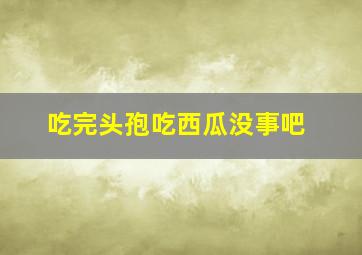 吃完头孢吃西瓜没事吧